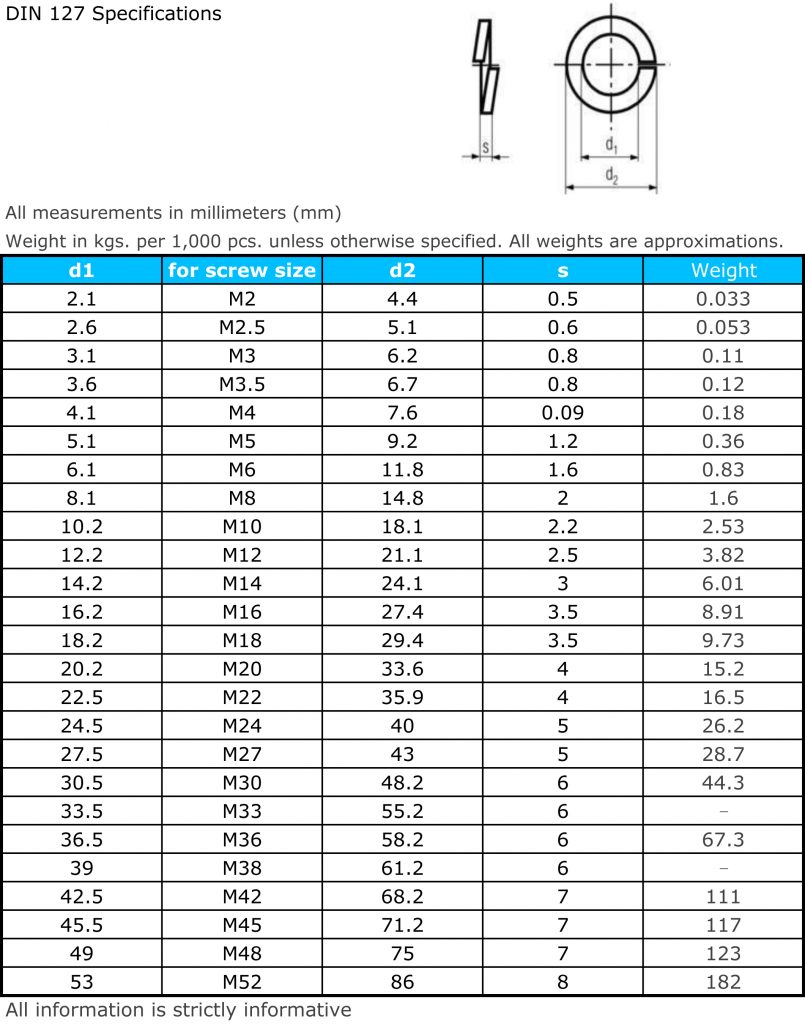 DIN 127 Specifications

s

$d_1$

$d_2$

All measurements in millimeters (mm)

Weight in kgs. per 1,000 pcs. unless otherwise specified. All weights are approximations.

| d1 | for screw size | d2 | s | Weight |
|---|---|---|---|---|
| 2.1 | M2 | 4.4 | 0.5 | 0.033 |
| 2.6 | M2.5 | 5.1 | 0.6 | 0.053 |
| 3.1 | M3 | 6.2 | 0.8 | 0.11 |
| 3.6 | M3.5 | 6.7 | 0.8 | 0.12 |
| 4.1 | M4 | 7.6 | 0.09 | 0.18 |
| 5.1 | M5 | 9.2 | 1.2 | 0.36 |
| 6.1 | M6 | 11.8 | 1.6 | 0.83 |
| 8.1 | M8 | 14.8 | 2 | 1.6 |
| 10.2 | M10 | 18.1 | 2.2 | 2.53 |
| 12.2 | M12 | 21.1 | 2.5 | 3.82 |
| 14.2 | M14 | 24.1 | 3 | 6.01 |
| 16.2 | M16 | 27.4 | 3.5 | 8.91 |
| 18.2 | M18 | 29.4 | 3.5 | 9.73 |
| 20.2 | M20 | 33.6 | 4 | 15.2 |
| 22.5 | M22 | 35.9 | 4 | 16.5 |
| 24.5 | M24 | 40 | 5 | 26.2 |
| 27.5 | M27 | 43 | 5 | 28.7 |
| 30.5 | M30 | 48.2 | 6 | 44.3 |
| 33.5 | M33 | 55.2 | 6 | – |
| 36.5 | M36 | 58.2 | 6 | 67.3 |
| 39 | M38 | 61.2 | 6 | – |
| 42.5 | M42 | 68.2 | 7 | 111 |
| 45.5 | M45 | 71.2 | 7 | 117 |
| 49 | M48 | 75 | 7 | 123 |
| 53 | M52 | 86 | 8 | 182 |

All information is strictly informative